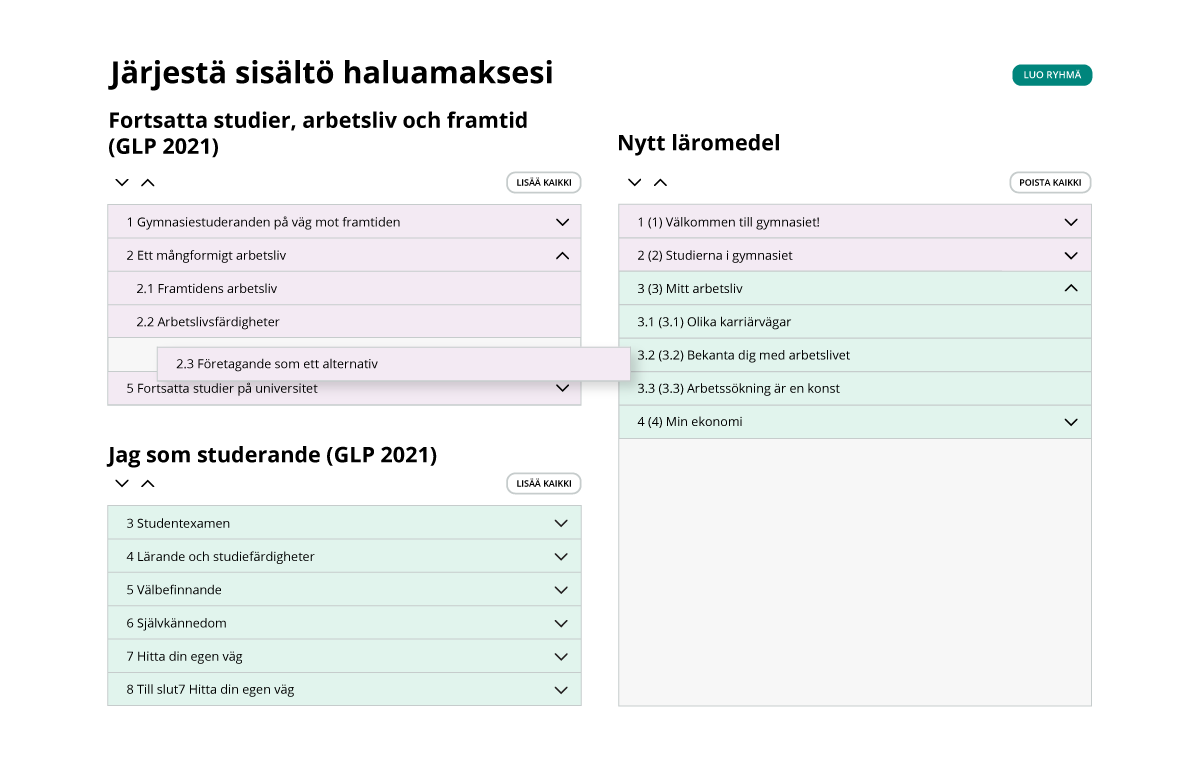 Järjestä sisältö haluamaksesi

LUO RYHMÄ

Fortsatta studier, arbetsliv och framtid (GLP 2021)

LISÄÄ KAIKKI

1 Gymnasiestuderanden på väg mot framtiden

2 Ett mångformigt arbetsliv

2.1 Framtidens arbetsliv

2.2 Arbetslivsfärdigheter

2.3 Företagande som ett alternativ

5 Fortsatta studier på universitet

Jag som studerande (GLP 2021)

LISÄÄ KAIKKI

3 Studentexamen

4 Lärande och studiefärdigheter

5 Välbefinnande

6 Självkännedom

7 Hitta din egen väg

8 Till slut7 Hitta din egen väg

Nytt läromedel

POISTA KAIKKI

1 (1) Välkommen till gymnasiet!

2 (2) Studierna i gymnasiet

3 (3) Mitt arbetsliv

3.1 (3.1) Olika karriärvägar

3.2 (3.2) Bekanta dig med arbetslivet

3.3 (3.3) Arbetssökning är en konst

4 (4) Min ekonomi